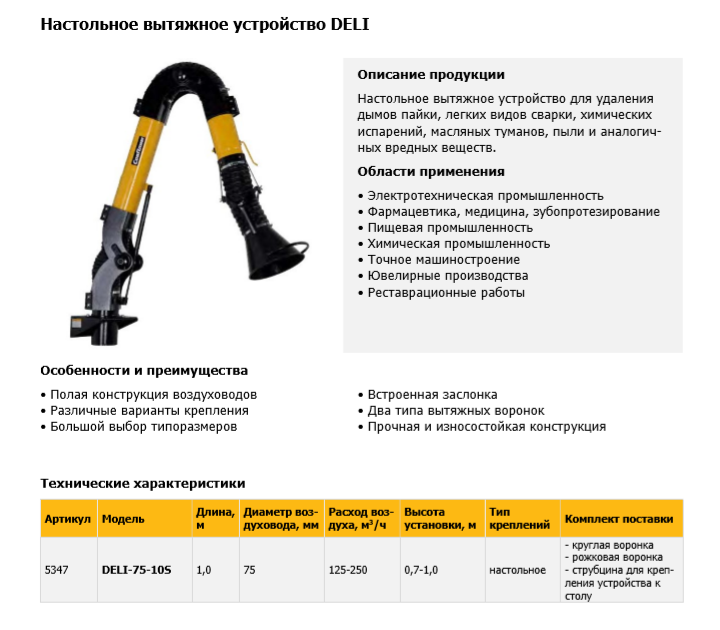 Настольное вытяжное устройство DELI

Описание продукции

Настольное вытяжное устройство для удаления дымов пайки, легких видов сварки, химических испарений, масляных туманов, пыли и аналогичных вредных веществ.

Области применения

• Электротехническая промышленность
• Фармацевтика, медицина, зубопротезирование
• Пищевая промышленность
• Химическая промышленность
• Точное машиностроение
• Ювелирные производства
• Реставрационные работы

Особенности и преимущества

• Полая конструкция воздуховодов
• Различные варианты крепления
• Большой выбор типоразмеров

• Встроенная заслонка
• Два типа вытяжных воронок
• Прочная и износостойкая конструкция

Технические характеристики

| Артикул | Модель | Длина, м | Диаметр воздуховода, мм | Расход воздуха, м³/ч | Высота установки, м | Тип креплений | Комплект поставки |
|---|---|---|---|---|---|---|---|
| 5347 | DELI-75-10S | 1,0 | 75 | 125-250 | 0,7-1,0 | настольное | - круглая воронка - рожковая воронка - струбцина для крепления устройства к столу |